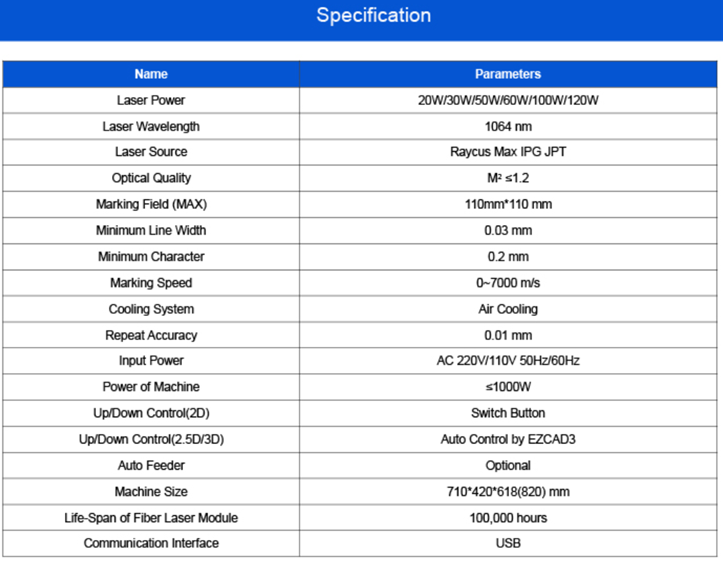 Specification

| Name | Parameters |
|---|---|
| Laser Power | 20W/30W/50W/60W/100W/120W |
| Laser Wavelength | 1064 nm |
| Laser Source | Raycus Max IPG JPT |
| Optical Quality | $M^2$ ≤1.2 |
| Marking Field (MAX) | 110mm*110 mm |
| Minimum Line Width | 0.03 mm |
| Minimum Character | 0.2 mm |
| Marking Speed | 0~7000 m/s |
| Cooling System | Air Cooling |
| Repeat Accuracy | 0.01 mm |
| Input Power | AC 220V/110V 50Hz/60Hz |
| Power of Machine | ≤1000W |
| Up/Down Control(2D) | Switch Button |
| Up/Down Control(2.5D/3D) | Auto Control by EZCAD3 |
| Auto Feeder | Optional |
| Machine Size | 710*420*618(820) mm |
| Life-Span of Fiber Laser Module | 100,000 hours |
| Communication Interface | USB |